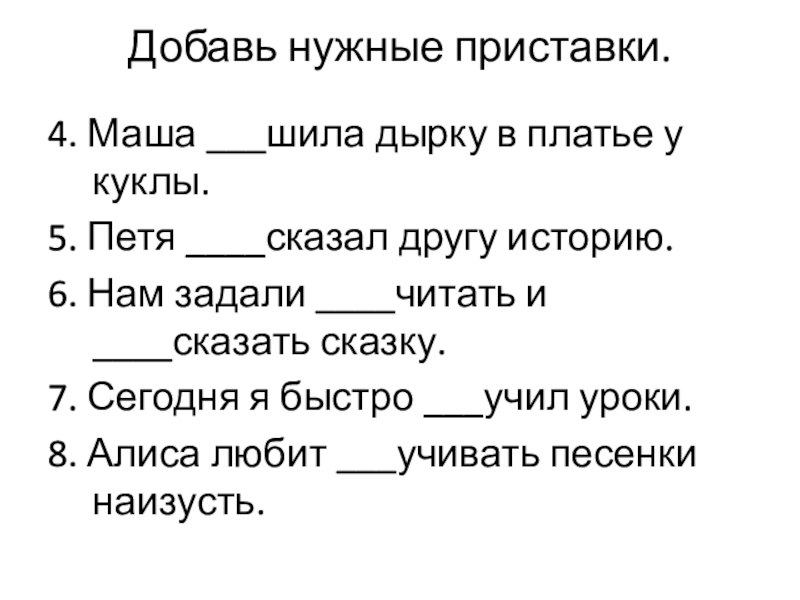 Добавь нужные приставки.

4. Маша ____шила дырку в платье у куклы.

5. Петя ____сказал другу историю.

6. Нам задали ____читать и ____сказать сказку.

7. Сегодня я быстро ____учил уроки.

8. Алиса любит ____учивать песенки наизусть.